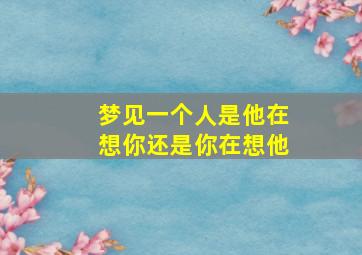 梦见一个人是他在想你还是你在想他